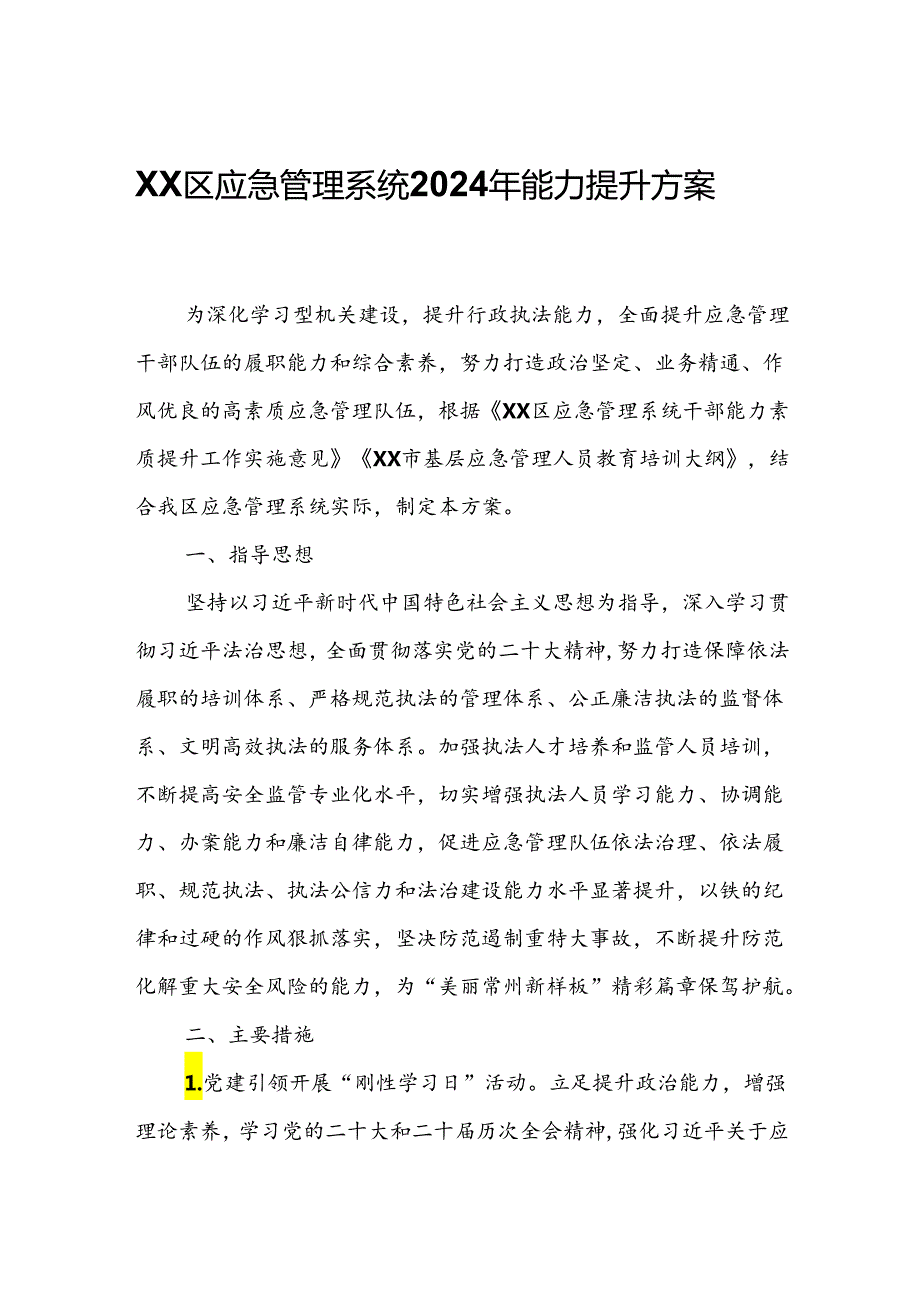 XX区应急管理系统2024年能力提升方案

为深化学习型机关建设，提升行政执法能力，全面提升应急管理干部队伍的履职能力和综合素养，努力打造政治坚定、业务精通、作风优良的高素质应急管理队伍，根据《XX区应急管理系统干部能力素质提升工作实施意见》《XX市基层应急管理人员教育培训大纲》，结合我区应急管理系统实际，制定本方案。

一、指导思想

坚持以习近平新时代中国特色社会主义思想为指导，深入学习贯彻习近平法治思想，全面贯彻落实党的二十大精神，努力打造保障依法履职的培训体系、严格规范执法的管理体系、公正廉洁执法的监督体系、文明高效执法的服务体系。加强执法人才培养和监管人员培训，不断提高安全监管专业化水平，切实增强执法人员学习能力、协调能力、办案能力和廉洁自律能力，促进应急管理队伍依法治理、依法履职、规范执法、执法公信力和法治建设能力水平显著提升，以铁的纪律和过硬的作风狠抓落实，坚决防范遏制重特大事故，不断提升防范化解重大安全风险的能力，为“美丽常州新样板”精彩篇章保驾护航。

二、主要措施

1.党建引领开展“刚性学习日”活动。立足提升政治能力，增强理论素养，学习党的二十大和二十届历次全会精神，强化习近平关于应